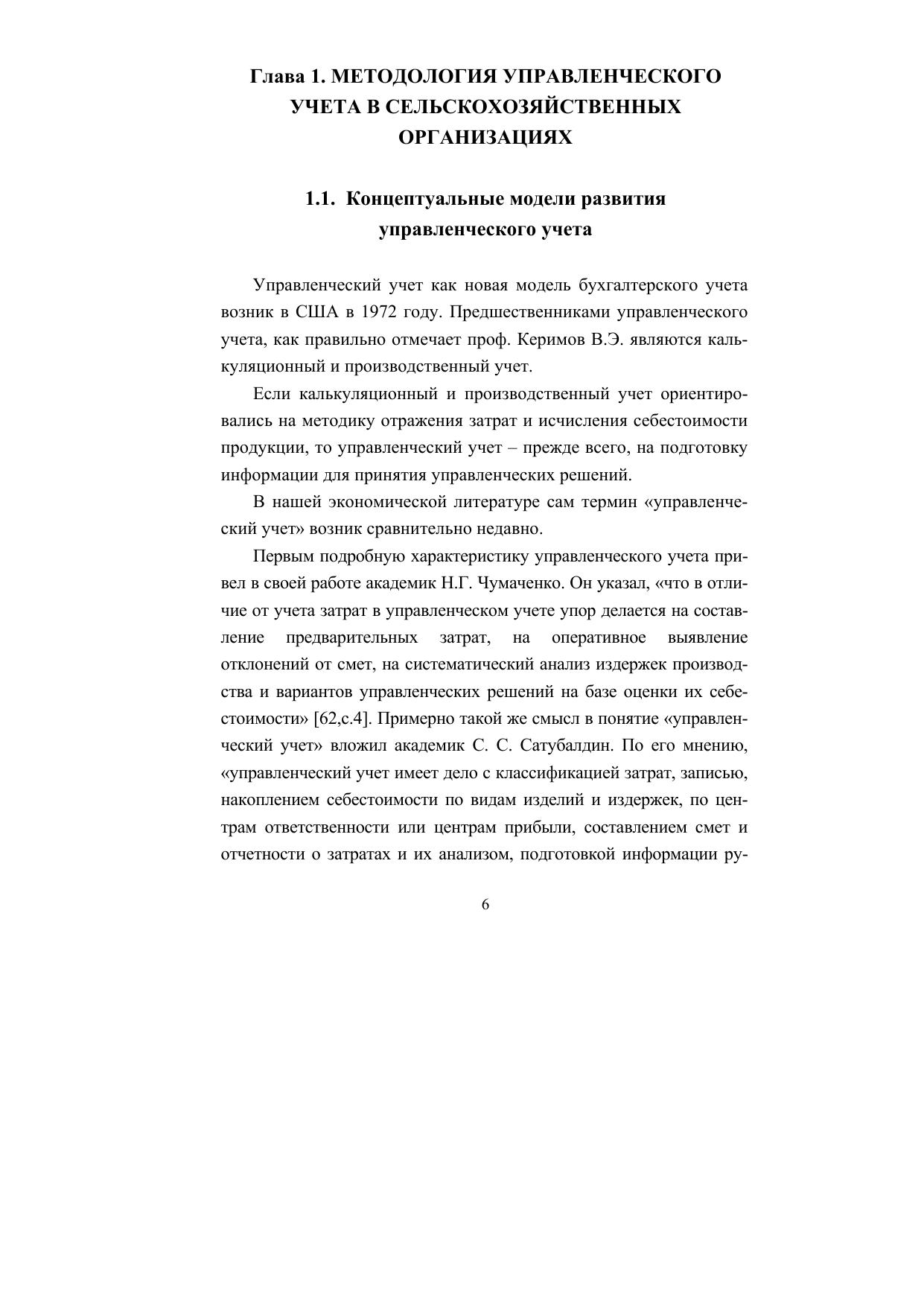 Глава 1. МЕТОДОЛОГИЯ УПРАВЛЕНЧЕСКОГО УЧЕТА В СЕЛЬСКОХОЗЯЙСТВЕННЫХ ОРГАНИЗАЦИЯХ

1.1. Концептуальные модели развития управленческого учета

Управленческий учет как новая модель бухгалтерского учета возник в США в 1972 году. Предшественниками управленческого учета, как правильно отмечает проф. Керимов В.Э. являются калькуляционный и производственный учет.

Если калькуляционный и производственный учет ориентировались на методику отражения затрат и исчисления себестоимости продукции, то управленческий учет – прежде всего, на подготовку информации для принятия управленческих решений.

В нашей экономической литературе сам термин «управленческий учет» возник сравнительно недавно.

Первым подробную характеристику управленческого учета привел в своей работе академик Н.Г. Чумаченко. Он указал, «что в отличие от учета затрат в управленческом учете упор делается на составление предварительных затрат, на оперативное выявление отклонений от смет, на систематический анализ издержек производства и вариантов управленческих решений на базе оценки их себестоимости» [62,с.4]. Примерно такой же смысл в понятие «управленческий учет» вложил академик С. С. Сатубалдин. По его мнению, «управленческий учет имеет дело с классификацией затрат, записью, накоплением себестоимости по видам изделий и издержек, по центрам ответственности или центрам прибыли, составлением смет и отчетности о затратах и их анализом, подготовкой информации ру-

6